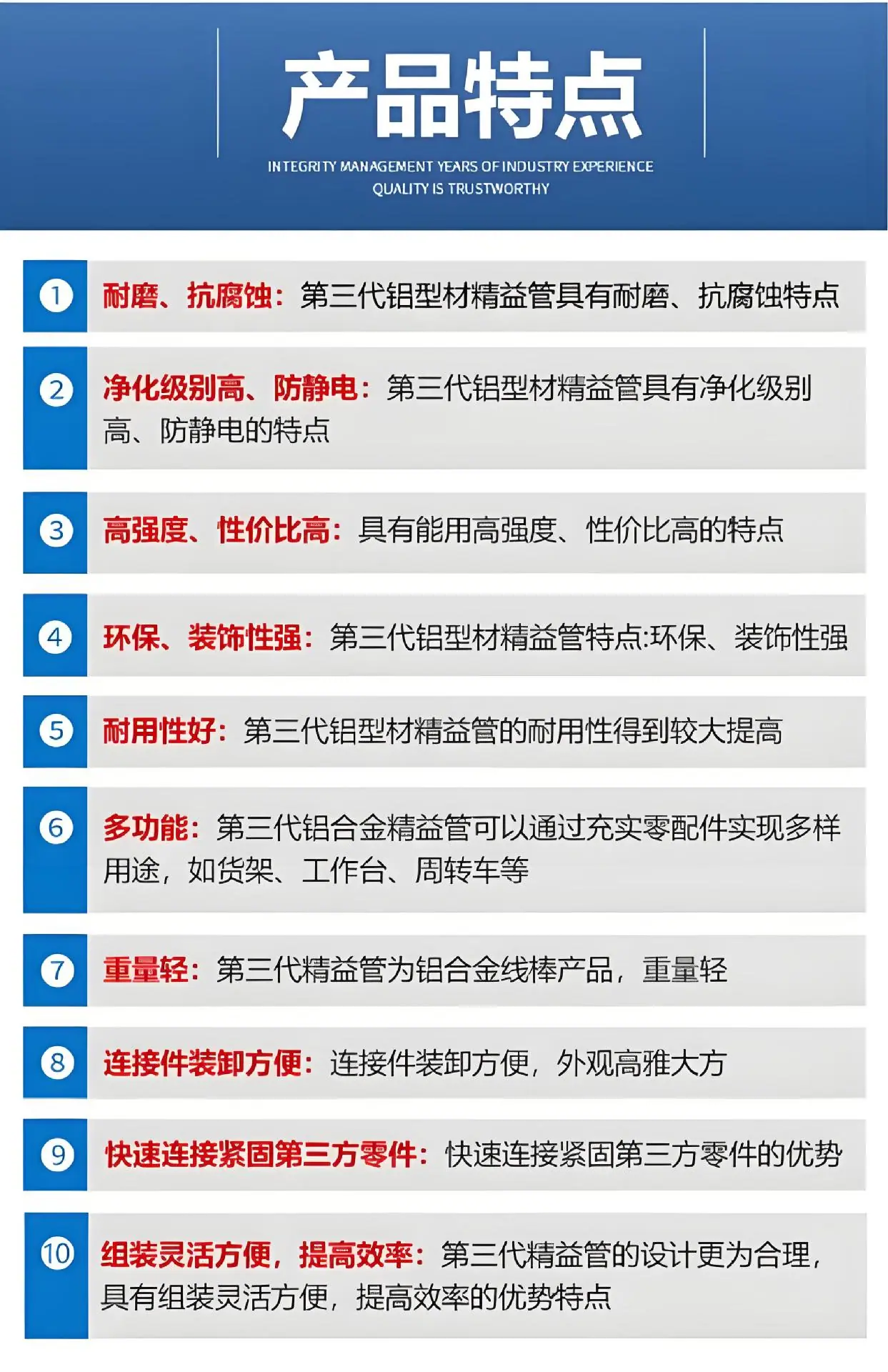 产品特点

INTEGRITY MANAGEMENT YEARS OF INDUSTRY EXPERIENCE
QUALITY IS TRUSTWORTHY

1 耐磨、抗腐蚀：第三代铝型材精益管具有耐磨、抗腐蚀特点

2 净化级别高、防静电：第三代铝型材精益管具有净化级别高、防静电的特点

3 高强度、性价比高：具有能用高强度、性价比高的特点

4 环保、装饰性强：第三代铝型材精益管特点:环保、装饰性强

5 耐用性好：第三代铝型材精益管的耐用性得到较大提高

6 多功能：第三代铝合金精益管可以通过充实零配件实现多样用途，如货架、工作台、周转车等

7 重量轻：第三代精益管为铝合金线棒产品，重量轻

8 连接件装卸方便：连接件装卸方便，外观高雅大方

9 快速连接紧固第三方零件：快速连接紧固第三方零件的优势

10 组装灵活方便，提高效率：第三代精益管的设计更为合理，具有组装灵活方便，提高效率的优势特点